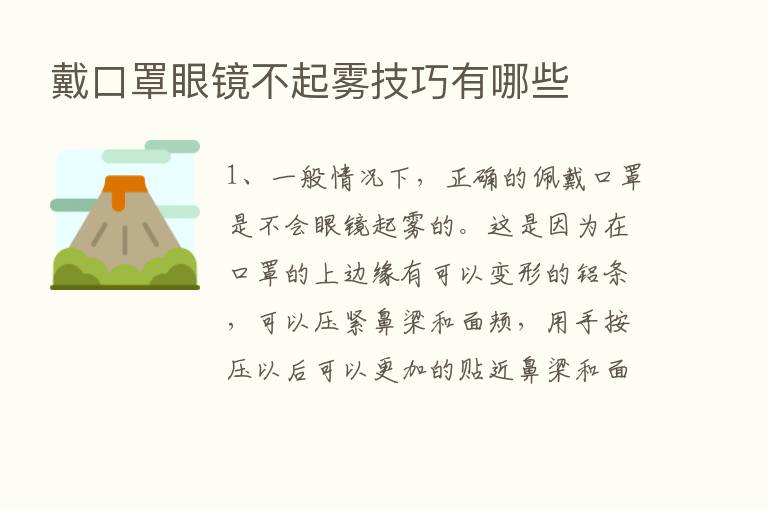 戴口罩眼镜不起雾技巧有哪些

1、一般情况下，正确的佩戴口罩是不会眼镜起雾的。这是因为在口罩的上边缘有可以变形的铝条，可以压紧鼻梁和面颊，用手按压以后可以更加的贴近鼻梁和面